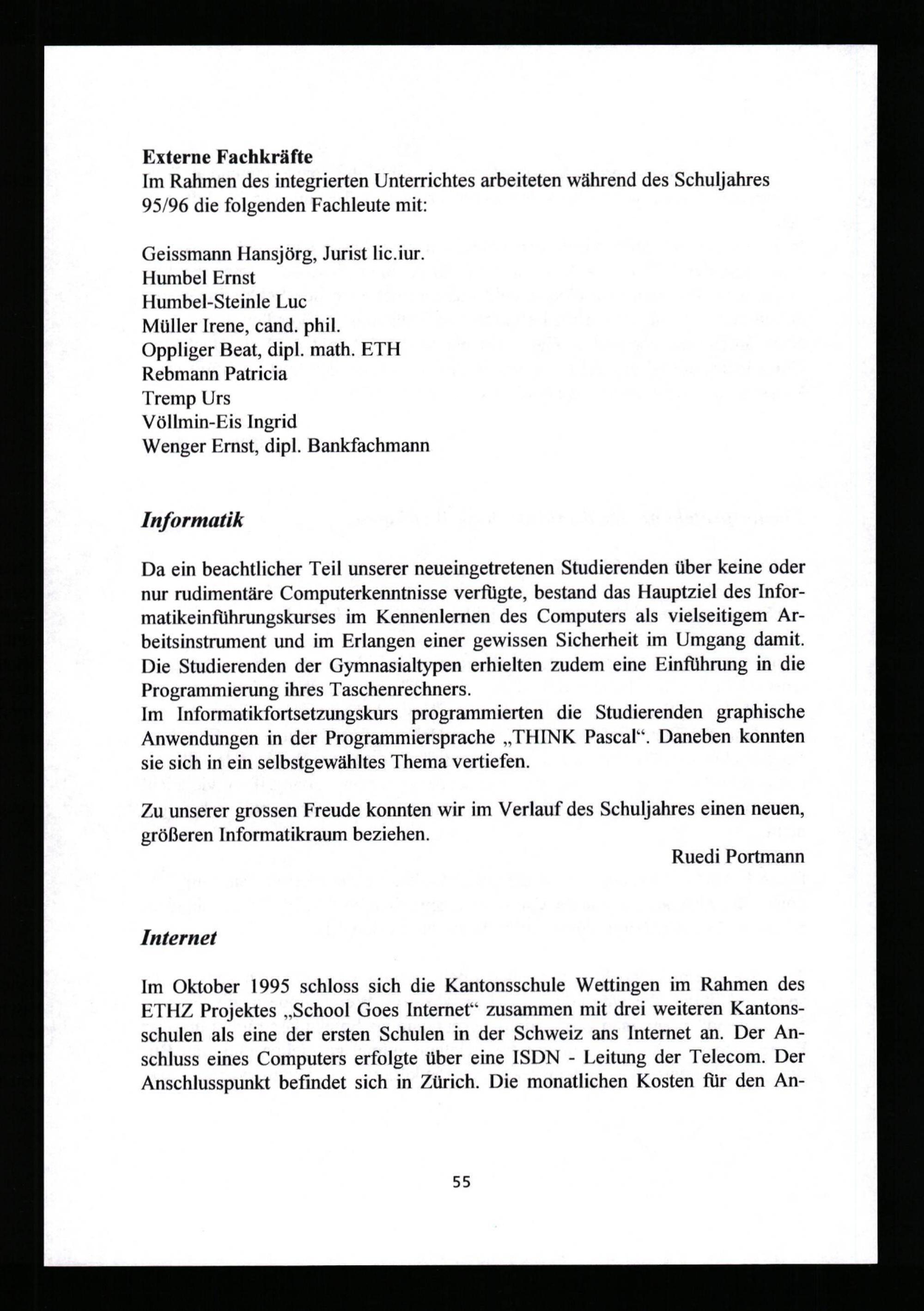 Externe Fachkräfte
Im Rahmen des integrierten Unterrichtes arbeiteten während des Schuljahres 95/96 die folgenden Fachleute mit:

Geissmann Hansjörg, Jurist lic.iur.
Humbel Ernst
Humbel-Steinle Luc
Müller Irene, cand. phil.
Oppliger Beat, dipl. math. ETH
Rebmann Patricia
Tremp Urs
Völlmin-Eis Ingrid
Wenger Ernst, dipl. Bankfachmann

Informatik

Da ein beachtlicher Teil unserer neueingetretenen Studierenden über keine oder nur rudimentäre Computerkenntnisse verfügte, bestand das Hauptziel des Informatikeinführungskurses im Kennenlernen des Computers als vielseitigem Arbeitsinstrument und im Erlangen einer gewissen Sicherheit im Umgang damit. Die Studierenden der Gymnasialtypen erhielten zudem eine Einführung in die Programmierung ihres Taschenrechners.
Im Informatikfortsetzungskurs programmierten die Studierenden graphische Anwendungen in der Programmiersprache „THINK Pascal“. Daneben konnten sie sich in ein selbstgewähltes Thema vertiefen.

Zu unserer grossen Freude konnten wir im Verlauf des Schuljahres einen neuen, größeren Informatikraum beziehen.

Ruedi Portmann

Internet

Im Oktober 1995 schloss sich die Kantonsschule Wettingen im Rahmen des ETHZ Projektes „School Goes Internet“ zusammen mit drei weiteren Kantonsschulen als eine der ersten Schulen in der Schweiz ans Internet an. Der Anschluss eines Computers erfolgte über eine ISDN - Leitung der Telecom. Der Anschlusspunkt befindet sich in Zürich. Die monatlichen Kosten für den An-

55